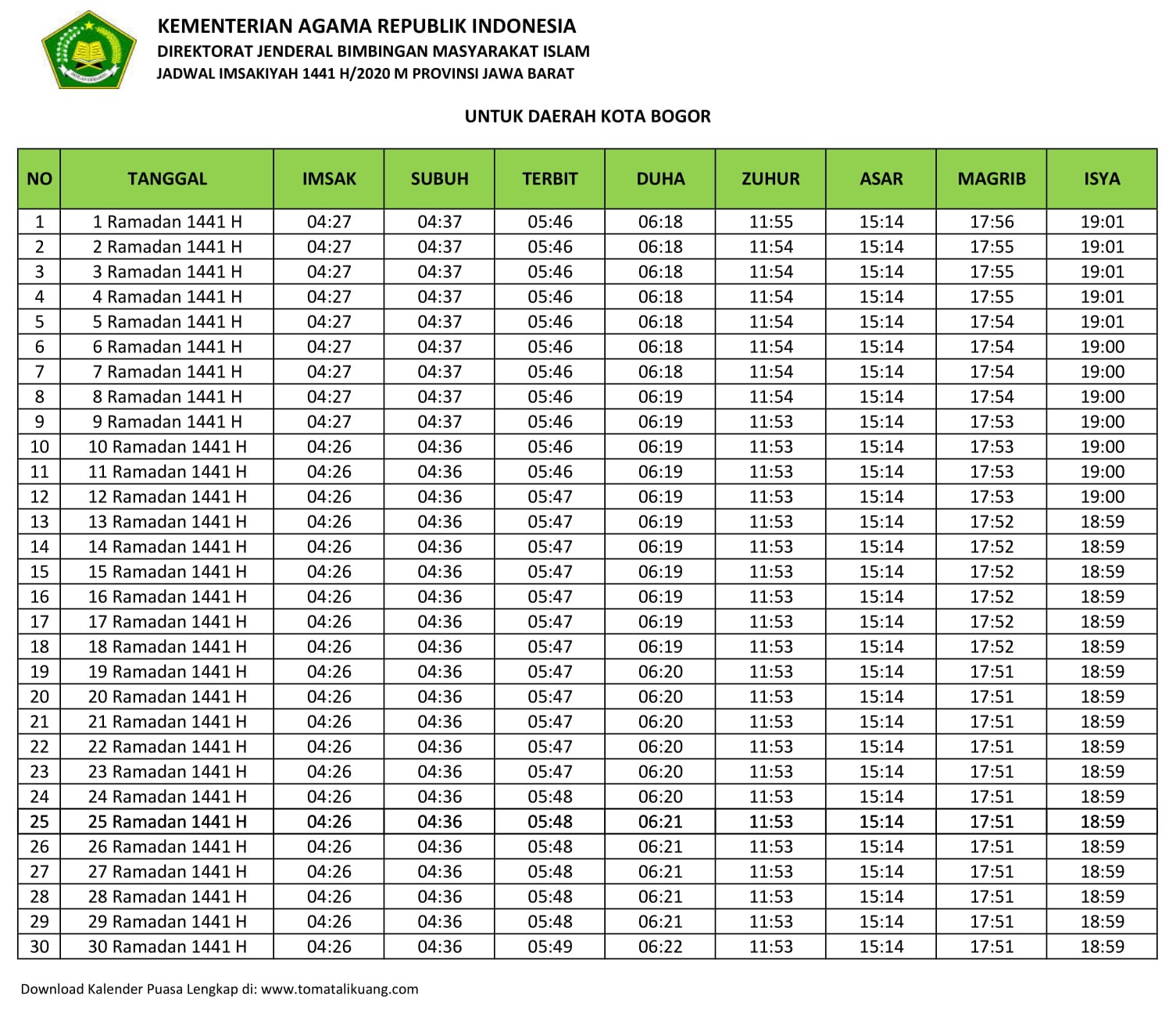 KEMENTERIAN AGAMA REPUBLIK INDONESIA
DIREKTORAT JENDERAL BIMBINGAN MASYARAKAT ISLAM
JADWAL IMSAKIYAH 1441 H/2020 M PROVINSI JAWA BARAT

UNTUK DAERAH KOTA BOGOR

| NO | TANGGAL | IMSAK | SUBUH | TERBIT | DUHA | ZUHUR | ASAR | MAGRIB | ISYA |
|---|---|---|---|---|---|---|---|---|---|
| 1 | 1 Ramadan 1441 H | 04:27 | 04:37 | 05:46 | 06:18 | 11:55 | 15:14 | 17:56 | 19:01 |
| 2 | 2 Ramadan 1441 H | 04:27 | 04:37 | 05:46 | 06:18 | 11:54 | 15:14 | 17:55 | 19:01 |
| 3 | 3 Ramadan 1441 H | 04:27 | 04:37 | 05:46 | 06:18 | 11:54 | 15:14 | 17:55 | 19:01 |
| 4 | 4 Ramadan 1441 H | 04:27 | 04:37 | 05:46 | 06:18 | 11:54 | 15:14 | 17:55 | 19:01 |
| 5 | 5 Ramadan 1441 H | 04:27 | 04:37 | 05:46 | 06:18 | 11:54 | 15:14 | 17:54 | 19:01 |
| 6 | 6 Ramadan 1441 H | 04:27 | 04:37 | 05:46 | 06:18 | 11:54 | 15:14 | 17:54 | 19:00 |
| 7 | 7 Ramadan 1441 H | 04:27 | 04:37 | 05:46 | 06:18 | 11:54 | 15:14 | 17:54 | 19:00 |
| 8 | 8 Ramadan 1441 H | 04:27 | 04:37 | 05:46 | 06:19 | 11:54 | 15:14 | 17:54 | 19:00 |
| 9 | 9 Ramadan 1441 H | 04:27 | 04:37 | 05:46 | 06:19 | 11:53 | 15:14 | 17:53 | 19:00 |
| 10 | 10 Ramadan 1441 H | 04:26 | 04:36 | 05:46 | 06:19 | 11:53 | 15:14 | 17:53 | 19:00 |
| 11 | 11 Ramadan 1441 H | 04:26 | 04:36 | 05:46 | 06:19 | 11:53 | 15:14 | 17:53 | 19:00 |
| 12 | 12 Ramadan 1441 H | 04:26 | 04:36 | 05:47 | 06:19 | 11:53 | 15:14 | 17:53 | 19:00 |
| 13 | 13 Ramadan 1441 H | 04:26 | 04:36 | 05:47 | 06:19 | 11:53 | 15:14 | 17:52 | 18:59 |
| 14 | 14 Ramadan 1441 H | 04:26 | 04:36 | 05:47 | 06:19 | 11:53 | 15:14 | 17:52 | 18:59 |
| 15 | 15 Ramadan 1441 H | 04:26 | 04:36 | 05:47 | 06:19 | 11:53 | 15:14 | 17:52 | 18:59 |
| 16 | 16 Ramadan 1441 H | 04:26 | 04:36 | 05:47 | 06:19 | 11:53 | 15:14 | 17:52 | 18:59 |
| 17 | 17 Ramadan 1441 H | 04:26 | 04:36 | 05:47 | 06:19 | 11:53 | 15:14 | 17:52 | 18:59 |
| 18 | 18 Ramadan 1441 H | 04:26 | 04:36 | 05:47 | 06:19 | 11:53 | 15:14 | 17:52 | 18:59 |
| 19 | 19 Ramadan 1441 H | 04:26 | 04:36 | 05:47 | 06:20 | 11:53 | 15:14 | 17:51 | 18:59 |
| 20 | 20 Ramadan 1441 H | 04:26 | 04:36 | 05:47 | 06:20 | 11:53 | 15:14 | 17:51 | 18:59 |
| 21 | 21 Ramadan 1441 H | 04:26 | 04:36 | 05:47 | 06:20 | 11:53 | 15:14 | 17:51 | 18:59 |
| 22 | 22 Ramadan 1441 H | 04:26 | 04:36 | 05:47 | 06:20 | 11:53 | 15:14 | 17:51 | 18:59 |
| 23 | 23 Ramadan 1441 H | 04:26 | 04:36 | 05:47 | 06:20 | 11:53 | 15:14 | 17:51 | 18:59 |
| 24 | 24 Ramadan 1441 H | 04:26 | 04:36 | 05:48 | 06:20 | 11:53 | 15:14 | 17:51 | 18:59 |
| 25 | 25 Ramadan 1441 H | 04:26 | 04:36 | 05:48 | 06:21 | 11:53 | 15:14 | 17:51 | 18:59 |
| 26 | 26 Ramadan 1441 H | 04:26 | 04:36 | 05:48 | 06:21 | 11:53 | 15:14 | 17:51 | 18:59 |
| 27 | 27 Ramadan 1441 H | 04:26 | 04:36 | 05:48 | 06:21 | 11:53 | 15:14 | 17:51 | 18:59 |
| 28 | 28 Ramadan 1441 H | 04:26 | 04:36 | 05:48 | 06:21 | 11:53 | 15:14 | 17:51 | 18:59 |
| 29 | 29 Ramadan 1441 H | 04:26 | 04:36 | 05:48 | 06:21 | 11:53 | 15:14 | 17:51 | 18:59 |
| 30 | 30 Ramadan 1441 H | 04:26 | 04:36 | 05:49 | 06:22 | 11:53 | 15:14 | 17:51 | 18:59 |

Download Kalender Puasa Lengkap di: www.tomatalikuang.com